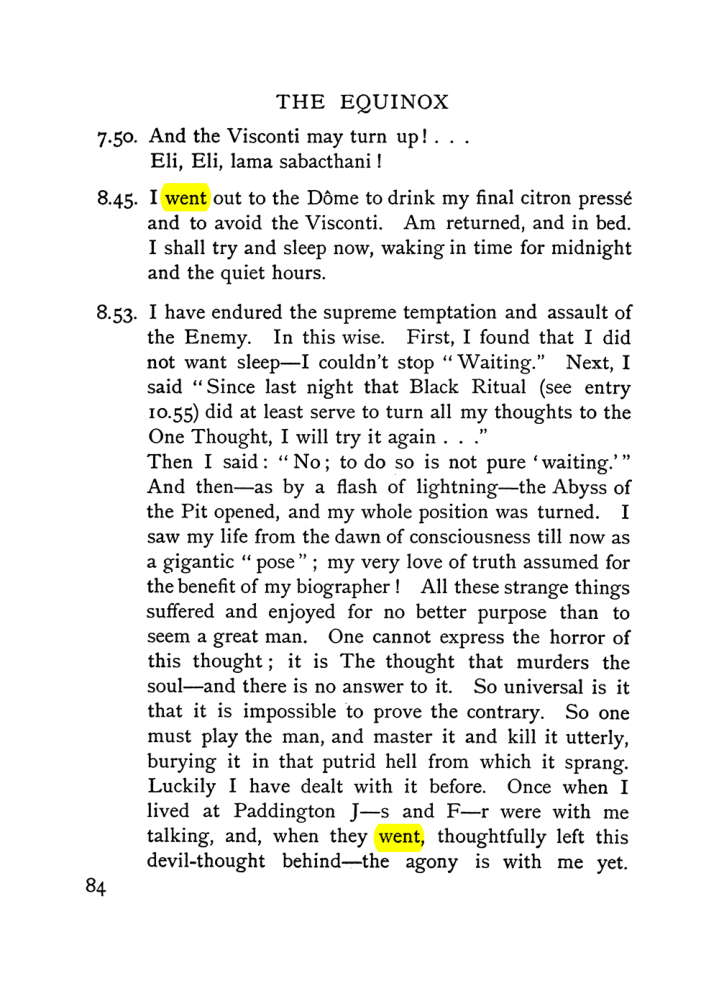 THE EQUINOX

7.50. And the Visconti may turn up! . . .
Eli, Eli, lama sabacthani!

8.45. I went out to the Dôme to drink my final citron pressé and to avoid the Visconti. Am returned, and in bed. I shall try and sleep now, waking in time for midnight and the quiet hours.

8.53. I have endured the supreme temptation and assault of the Enemy. In this wise. First, I found that I did not want sleep—I couldn't stop "Waiting." Next, I said "Since last night that Black Ritual (see entry 10.55) did at least serve to turn all my thoughts to the One Thought, I will try it again . . ."
Then I said: "No; to do so is not pure 'waiting.'" And then—as by a flash of lightning—the Abyss of the Pit opened, and my whole position was turned. I saw my life from the dawn of consciousness till now as a gigantic "pose"; my very love of truth assumed for the benefit of my biographer! All these strange things suffered and enjoyed for no better purpose than to seem a great man. One cannot express the horror of this thought; it is The thought that murders the soul—and there is no answer to it. So universal is it that it is impossible to prove the contrary. So one must play the man, and master it and kill it utterly, burying it in that putrid hell from which it sprang. Luckily I have dealt with it before. Once when I lived at Paddington J—s and F—r were with me talking, and, when they went, thoughtfully left this devil-thought behind—the agony is with me yet.

84